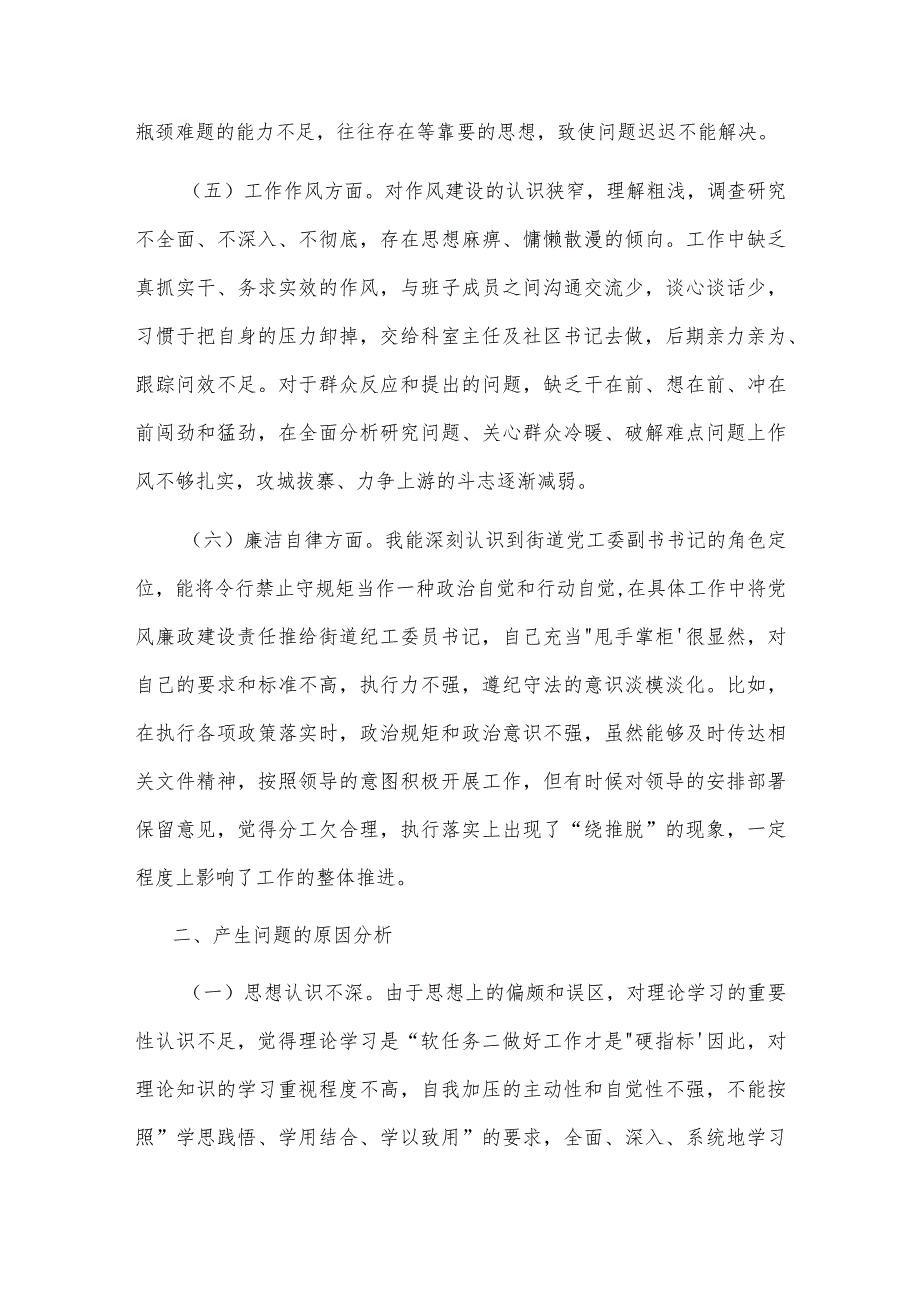 瓶颈难题的能力不足，往往存在等靠要的思想，致使问题迟迟不能解决。

（五）工作作风方面。对作风建设的认识狭窄，理解粗浅，调查研究不全面、不深入、不彻底，存在思想麻痹、慵懒散漫的倾向。工作中缺乏真抓实干、务求实效的作风，与班子成员之间沟通交流少，谈心谈话少，习惯于把自身的压力卸掉，交给科室主任及社区书记去做，后期亲力亲为、跟踪问效不足。对于群众反应和提出的问题，缺乏干在前、想在前、冲在前闯劲和猛劲，在全面分析研究问题、关心群众冷暖、破解难点问题上作风不够扎实，攻城拔寨、力争上游的斗志逐渐减弱。

（六）廉洁自律方面。我能深刻认识到街道党工委副书书记的角色定位，能将令行禁止守规矩当作一种政治自觉和行动自觉,在具体工作中将党风廉政建设责任推给街道纪工委员书记，自己充当"甩手掌柜'很显然，对自己的要求和标准不高，执行力不强，遵纪守法的意识淡模淡化。比如，在执行各项政策落实时，政治规矩和政治意识不强，虽然能够及时传达相关文件精神，按照领导的意图积极开展工作，但有时候对领导的安排部署保留意见，觉得分工欠合理，执行落实上出现了“绕推脱”的现象，一定程度上影响了工作的整体推进。

二、产生问题的原因分析

（一）思想认识不深。由于思想上的偏颇和误区，对理论学习的重要性认识不足，觉得理论学习是“软任务二做好工作才是"硬指标'因此，对理论知识的学习重视程度不高，自我加压的主动性和自觉性不强，不能按照”学思践悟、学用结合、学以致用”的要求，全面、深入、系统地学习